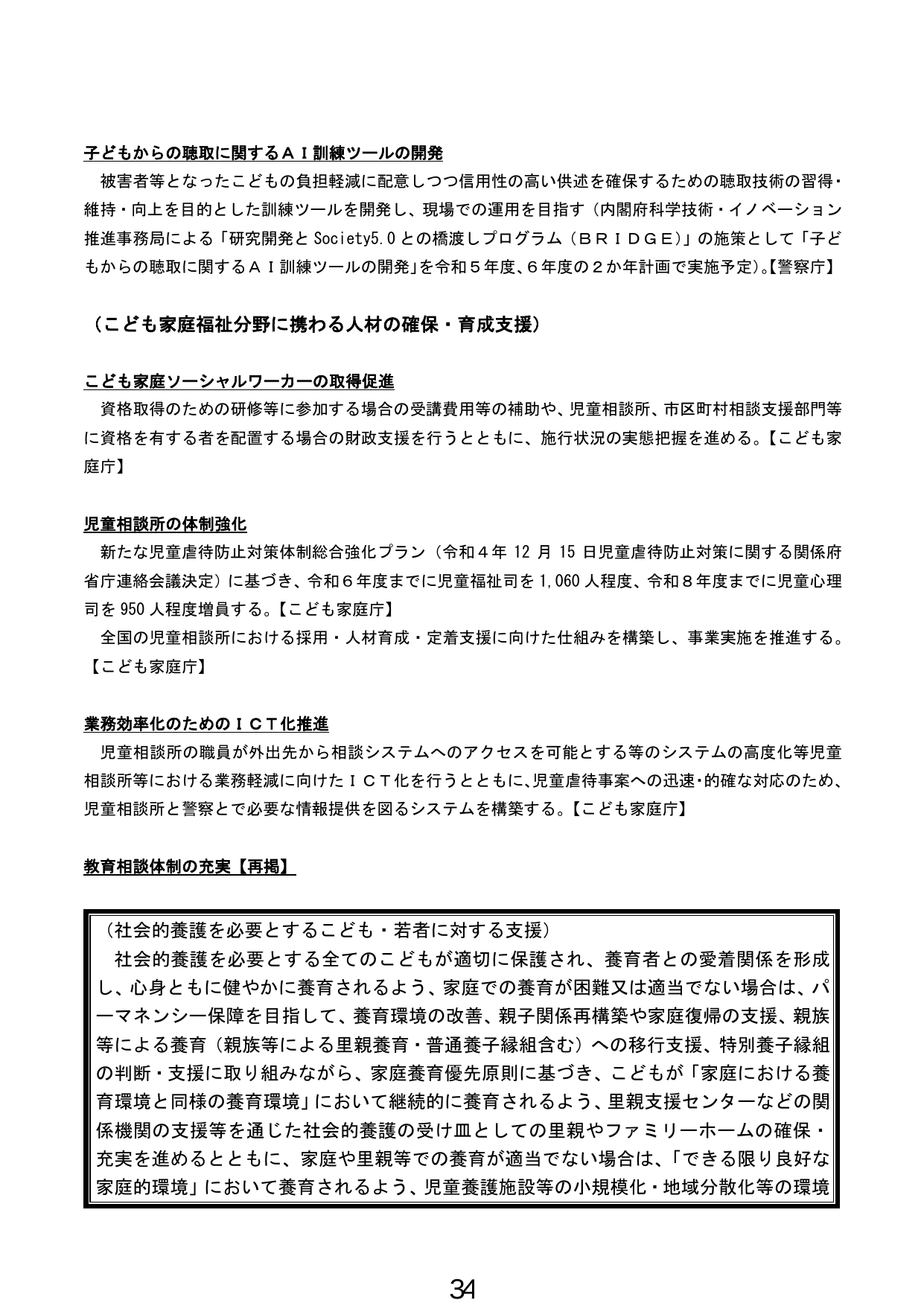 子どもからの聴取に関するＡＩ訓練ツールの開発

被害者等となったこどもの負担軽減に配意しつつ信用性の高い供述を確保するための聴取技術の習得・維持・向上を目的とした訓練ツールを開発し、現場での運用を目指す（内閣府科学技術・イノベーション推進事務局による「研究開発とSociety5.0との橋渡しプログラム（ＢＲＩＤＧＥ）」の施策として「子どもからの聴取に関するＡＩ訓練ツールの開発」を令和５年度、６年度の２か年計画で実施予定）。【警察庁】

（こども家庭福祉分野に携わる人材の確保・育成支援）

こども家庭ソーシャルワーカーの取得促進

資格取得のための研修等に参加する場合の受講費用等の補助や、児童相談所、市区町村相談支援部門等に資格を有する者を配置する場合の財政支援を行うとともに、施行状況の実態把握を進める。【こども家庭庁】

児童相談所の体制強化

新たな児童虐待防止対策体制総合強化プラン（令和４年12月15日児童虐待防止対策に関する関係府省庁連絡会議決定）に基づき、令和６年度までに児童福祉司を1,060人程度、令和８年度までに児童心理司を950人程度増員する。【こども家庭庁】

全国の児童相談所における採用・人材育成・定着支援に向けた仕組みを構築し、事業実施を推進する。【こども家庭庁】

業務効率化のためのＩＣＴ化推進

児童相談所の職員が外出先から相談システムへのアクセスを可能とする等のシステムの高度化等児童相談所等における業務軽減に向けたＩＣＴ化を行うとともに、児童虐待事案への迅速・的確な対応のため、児童相談所と警察とで必要な情報提供を図るシステムを構築する。【こども家庭庁】

教育相談体制の充実【再掲】

（社会的養護を必要とするこども・若者に対する支援）

社会的養護を必要とする全てのこどもが適切に保護され、養育者との愛着関係を形成し、心身ともに健やかに養育されるよう、家庭での養育が困難又は適当でない場合は、パーマネンシー保障を目指して、養育環境の改善、親子関係再構築や家庭復帰の支援、親族等による養育（親族等による里親養育・普通養子縁組含む）への移行支援、特別養子縁組の判断・支援に取り組みながら、家庭養育優先原則に基づき、こどもが「家庭における養育環境と同様の養育環境」において継続的に養育されるよう、里親支援センターなどの関係機関の支援等を通じた社会的養護の受け皿としての里親やファミリーホームの確保・充実を進めるとともに、家庭や里親等での養育が適当でない場合は、「できる限り良好な家庭的環境」において養育されるよう、児童養護施設等の小規模化・地域分散化等の環境

34